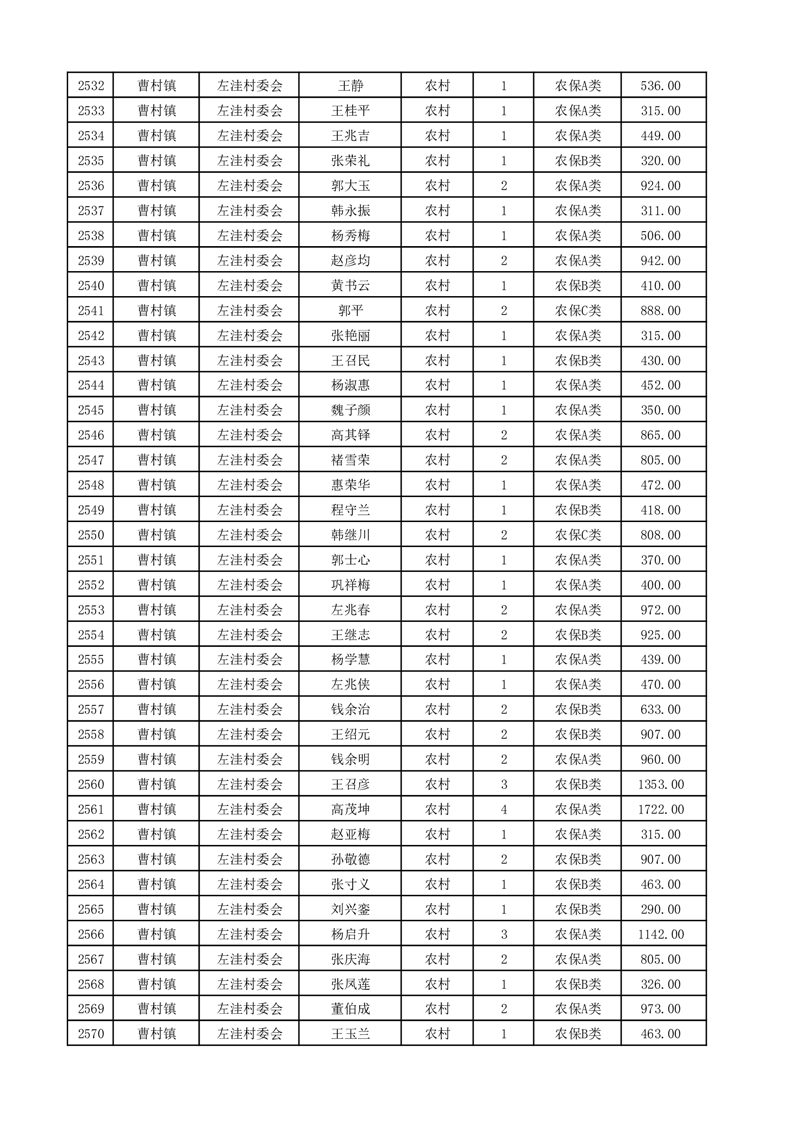 | 2532 | 曹村镇 | 左洼村委会 | 王静 | 农村 | 1 | 农保A类 | 536.00 |
|---|---|---|---|---|---|---|---|
| 2533 | 曹村镇 | 左洼村委会 | 王桂平 | 农村 | 1 | 农保A类 | 315.00 |
| 2534 | 曹村镇 | 左洼村委会 | 王兆吉 | 农村 | 1 | 农保A类 | 449.00 |
| 2535 | 曹村镇 | 左洼村委会 | 张荣礼 | 农村 | 1 | 农保B类 | 320.00 |
| 2536 | 曹村镇 | 左洼村委会 | 郭大玉 | 农村 | 2 | 农保A类 | 924.00 |
| 2537 | 曹村镇 | 左洼村委会 | 韩永振 | 农村 | 1 | 农保A类 | 311.00 |
| 2538 | 曹村镇 | 左洼村委会 | 杨秀梅 | 农村 | 1 | 农保A类 | 506.00 |
| 2539 | 曹村镇 | 左洼村委会 | 赵彦均 | 农村 | 2 | 农保A类 | 942.00 |
| 2540 | 曹村镇 | 左洼村委会 | 黄书云 | 农村 | 1 | 农保B类 | 410.00 |
| 2541 | 曹村镇 | 左洼村委会 | 郭平 | 农村 | 2 | 农保C类 | 888.00 |
| 2542 | 曹村镇 | 左洼村委会 | 张艳丽 | 农村 | 1 | 农保A类 | 315.00 |
| 2543 | 曹村镇 | 左洼村委会 | 王召民 | 农村 | 1 | 农保B类 | 430.00 |
| 2544 | 曹村镇 | 左洼村委会 | 杨淑惠 | 农村 | 1 | 农保A类 | 452.00 |
| 2545 | 曹村镇 | 左洼村委会 | 魏子颜 | 农村 | 1 | 农保A类 | 350.00 |
| 2546 | 曹村镇 | 左洼村委会 | 高其铎 | 农村 | 2 | 农保A类 | 865.00 |
| 2547 | 曹村镇 | 左洼村委会 | 褚雪荣 | 农村 | 2 | 农保A类 | 805.00 |
| 2548 | 曹村镇 | 左洼村委会 | 惠荣华 | 农村 | 1 | 农保A类 | 472.00 |
| 2549 | 曹村镇 | 左洼村委会 | 程守兰 | 农村 | 1 | 农保B类 | 418.00 |
| 2550 | 曹村镇 | 左洼村委会 | 韩继川 | 农村 | 2 | 农保C类 | 808.00 |
| 2551 | 曹村镇 | 左洼村委会 | 郭士心 | 农村 | 1 | 农保A类 | 370.00 |
| 2552 | 曹村镇 | 左洼村委会 | 巩祥梅 | 农村 | 1 | 农保A类 | 400.00 |
| 2553 | 曹村镇 | 左洼村委会 | 左兆春 | 农村 | 2 | 农保A类 | 972.00 |
| 2554 | 曹村镇 | 左洼村委会 | 王继志 | 农村 | 2 | 农保B类 | 925.00 |
| 2555 | 曹村镇 | 左洼村委会 | 杨学慧 | 农村 | 1 | 农保A类 | 439.00 |
| 2556 | 曹村镇 | 左洼村委会 | 左兆侠 | 农村 | 1 | 农保A类 | 470.00 |
| 2557 | 曹村镇 | 左洼村委会 | 钱余治 | 农村 | 2 | 农保B类 | 633.00 |
| 2558 | 曹村镇 | 左洼村委会 | 王绍元 | 农村 | 2 | 农保B类 | 907.00 |
| 2559 | 曹村镇 | 左洼村委会 | 钱余明 | 农村 | 2 | 农保A类 | 960.00 |
| 2560 | 曹村镇 | 左洼村委会 | 王召彦 | 农村 | 3 | 农保B类 | 1353.00 |
| 2561 | 曹村镇 | 左洼村委会 | 高茂坤 | 农村 | 4 | 农保A类 | 1722.00 |
| 2562 | 曹村镇 | 左洼村委会 | 赵亚梅 | 农村 | 1 | 农保A类 | 315.00 |
| 2563 | 曹村镇 | 左洼村委会 | 孙敬德 | 农村 | 2 | 农保B类 | 907.00 |
| 2564 | 曹村镇 | 左洼村委会 | 张寸义 | 农村 | 1 | 农保B类 | 463.00 |
| 2565 | 曹村镇 | 左洼村委会 | 刘兴銮 | 农村 | 1 | 农保B类 | 290.00 |
| 2566 | 曹村镇 | 左洼村委会 | 杨启升 | 农村 | 3 | 农保A类 | 1142.00 |
| 2567 | 曹村镇 | 左洼村委会 | 张庆海 | 农村 | 2 | 农保A类 | 805.00 |
| 2568 | 曹村镇 | 左洼村委会 | 张凤莲 | 农村 | 1 | 农保B类 | 326.00 |
| 2569 | 曹村镇 | 左洼村委会 | 董伯成 | 农村 | 2 | 农保A类 | 973.00 |
| 2570 | 曹村镇 | 左洼村委会 | 王玉兰 | 农村 | 1 | 农保B类 | 463.00 |